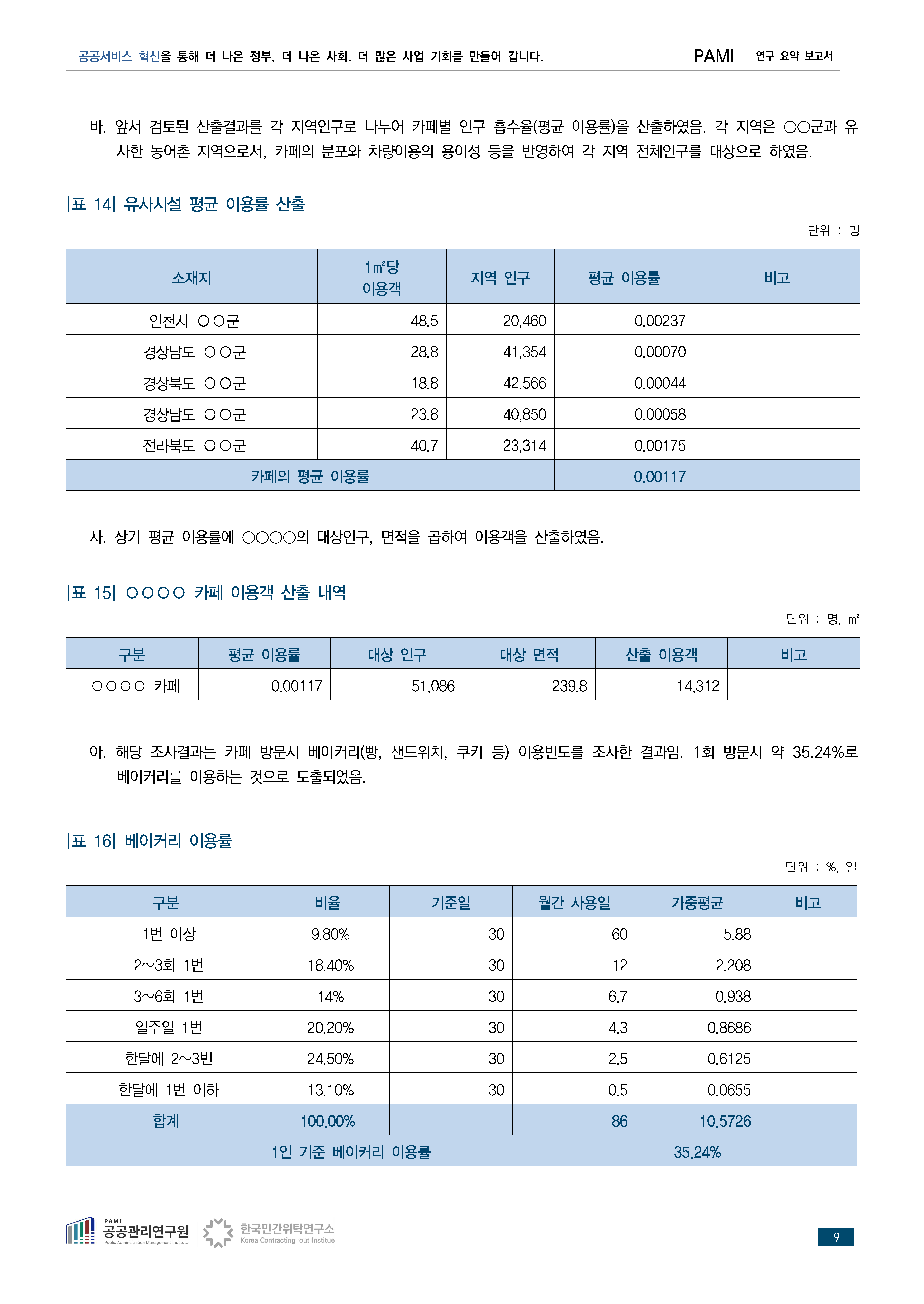 공공서비스 혁신을 통해 더 나은 정부, 더 나은 사회, 더 많은 사업 기회를 만들어 갑니다. PAMI 연구 요약 보고서

바. 앞서 검토된 산출결과를 각 지역인구로 나누어 카페별 인구 흡수율(평균 이용률)을 산출하였음. 각 지역은 ○○군과 유사한 농어촌 지역으로서, 카페의 분포와 차량이용의 용이성 등을 반영하여 각 지역 전체인구를 대상으로 하였음.

|표 14| 유사시설 평균 이용률 산출

단위 : 명

| 소재지 | 1㎡당 이용객 | 지역 인구 | 평균 이용률 | 비고 |
|---|---|---|---|---|
| 인천시 ○○군 | 48.5 | 20,460 | 0.00237 | |
| 경상남도 ○○군 | 28.8 | 41,354 | 0.00070 | |
| 경상북도 ○○군 | 18.8 | 42,566 | 0.00044 | |
| 경상남도 ○○군 | 23.8 | 40,850 | 0.00058 | |
| 전라북도 ○○군 | 40.7 | 23,314 | 0.00175 | |
| 카페의 평균 이용률 | | | 0.00117 | |

사. 상기 평균 이용률에 ○○○○의 대상인구, 면적을 곱하여 이용객을 산출하였음.

|표 15| ○○○○ 카페 이용객 산출 내역

단위 : 명, ㎡

| 구분 | 평균 이용률 | 대상 인구 | 대상 면적 | 산출 이용객 | 비고 |
|---|---|---|---|---|---|
| ○○○○ 카페 | 0.00117 | 51,086 | 239.8 | 14,312 | |

아. 해당 조사결과는 카페 방문시 베이커리(빵, 샌드위치, 쿠키 등) 이용빈도를 조사한 결과임. 1회 방문시 약 35.24%로 베이커리를 이용하는 것으로 도출되었음.

|표 16| 베이커리 이용률

단위 : %, 일

| 구분 | 비율 | 기준일 | 월간 사용일 | 가중평균 | 비고 |
|---|---|---|---|---|---|
| 1번 이상 | 9.80% | 30 | 60 | 5.88 | |
| 2~3회 1번 | 18.40% | 30 | 12 | 2.208 | |
| 3~6회 1번 | 14% | 30 | 6.7 | 0.938 | |
| 일주일 1번 | 20.20% | 30 | 4.3 | 0.8686 | |
| 한달에 2~3번 | 24.50% | 30 | 2.5 | 0.6125 | |
| 한달에 1번 이하 | 13.10% | 30 | 0.5 | 0.0655 | |
| 합계 | 100.00% | | 86 | 10.5726 | |
| 1인 기준 베이커리 이용률 | | | | 35.24% | |

PAMI 공공관리연구원 Public Administration Management Institute 한국민간위탁연구소 Korea Contracting-out Institue 9